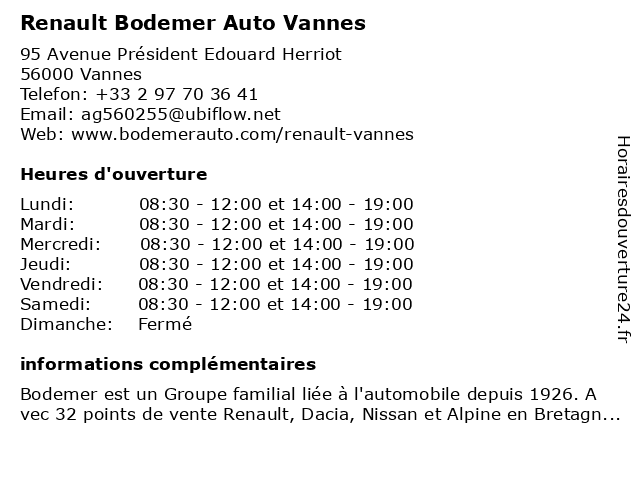 Renault Bodemer Auto Vannes

95 Avenue Président Edouard Herriot
56000 Vannes
Telefon: +33 2 97 70 36 41
Email: ag560255@ubiflow.net
Web: www.bodemerauto.com/renault-vannes

Heures d'ouverture

| | |
|---|---|
| Lundi: | 08:30 - 12:00 et 14:00 - 19:00 |
| Mardi: | 08:30 - 12:00 et 14:00 - 19:00 |
| Mercredi: | 08:30 - 12:00 et 14:00 - 19:00 |
| Jeudi: | 08:30 - 12:00 et 14:00 - 19:00 |
| Vendredi: | 08:30 - 12:00 et 14:00 - 19:00 |
| Samedi: | 08:30 - 12:00 et 14:00 - 19:00 |
| Dimanche: | Fermé |

informations complémentaires

Bodemer est un Groupe familial liée à l'automobile depuis 1926. A vec 32 points de vente Renault, Dacia, Nissan et Alpine en Bretagn...

Horairesdouverture24.fr